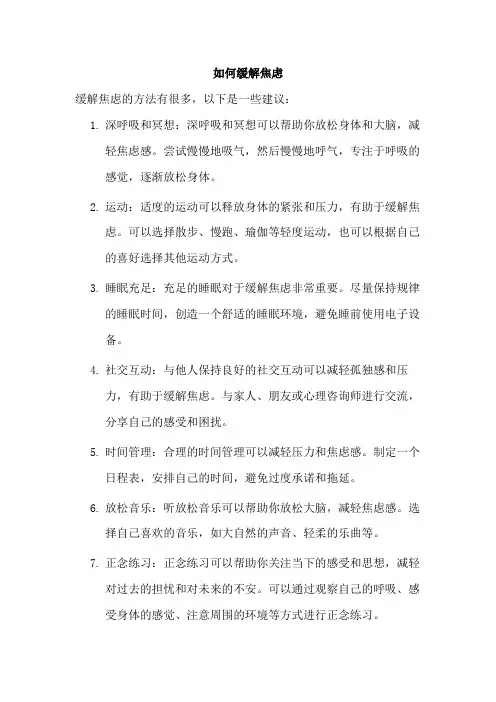 如何缓解焦虑

缓解焦虑的方法有很多，以下是一些建议：

1. 深呼吸和冥想：深呼吸和冥想可以帮助你放松身体和大脑，减轻焦虑感。尝试慢慢地吸气，然后慢慢地呼气，专注于呼吸的感觉，逐渐放松身体。

2. 运动：适度的运动可以释放身体的紧张和压力，有助于缓解焦虑。可以选择散步、慢跑、瑜伽等轻度运动，也可以根据自己的喜好选择其他运动方式。

3. 睡眠充足：充足的睡眠对于缓解焦虑非常重要。尽量保持规律的睡眠时间，创造一个舒适的睡眠环境，避免睡前使用电子设备。

4. 社交互动：与他人保持良好的社交互动可以减轻孤独感和压力，有助于缓解焦虑。与家人、朋友或心理咨询师进行交流，分享自己的感受和困扰。

5. 时间管理：合理的时间管理可以减轻压力和焦虑感。制定一个日程表，安排自己的时间，避免过度承诺和拖延。

6. 放松音乐：听放松音乐可以帮助你放松大脑，减轻焦虑感。选择自己喜欢的音乐，如大自然的声音、轻柔的乐曲等。

7. 正念练习：正念练习可以帮助你关注当下的感受和思想，减轻对过去的担忧和对未来的不安。可以通过观察自己的呼吸、感受身体的感觉、注意周围的环境等方式进行正念练习。